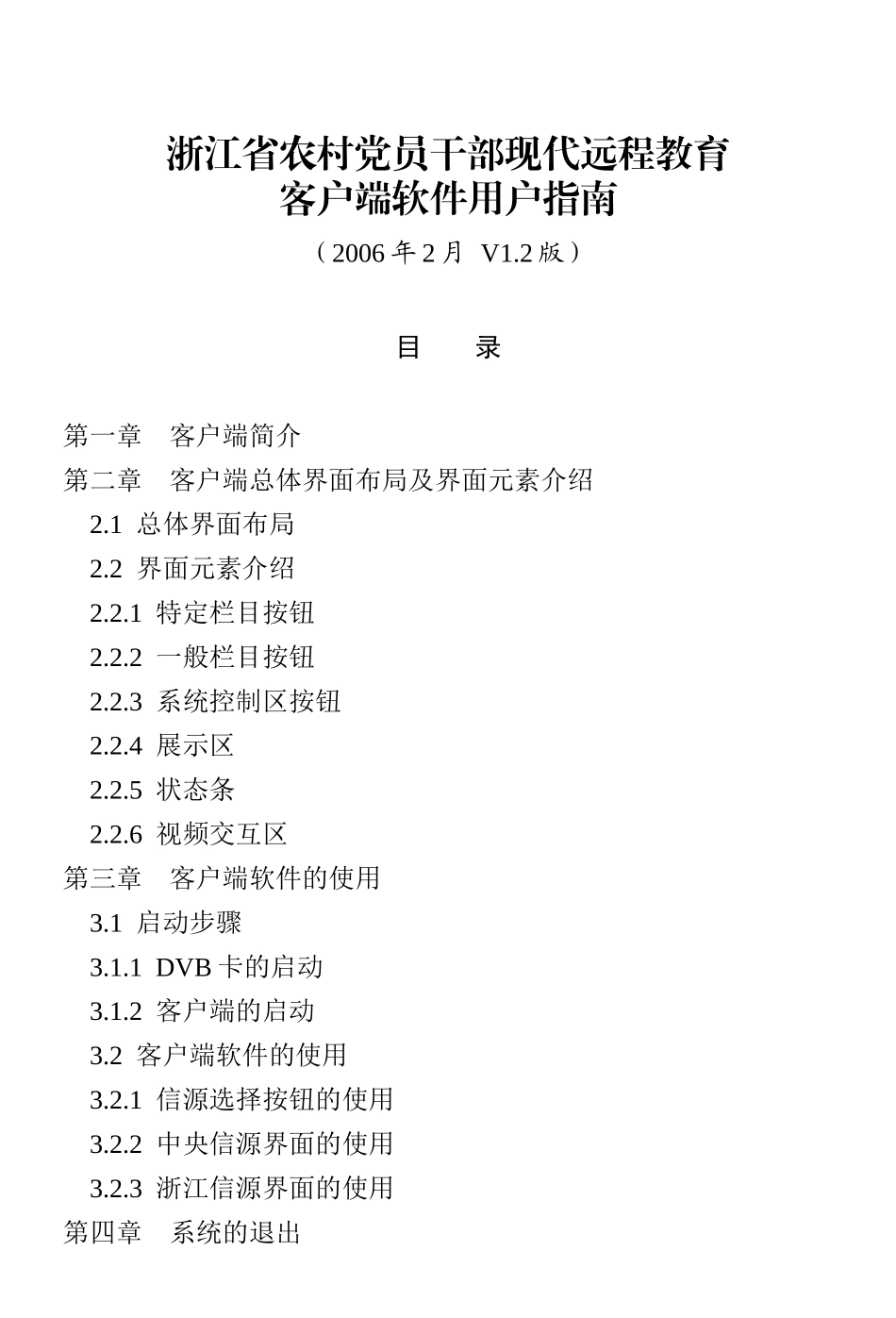 浙江省农村党员干部现代远程教育
客户端软件用户指南

（2006 年 2 月  V1.2 版）

目    录

第一章  客户端简介
第二章  客户端总体界面布局及界面元素介绍
2.1  总体界面布局
2.2  界面元素介绍
2.2.1  特定栏目按钮
2.2.2  一般栏目按钮
2.2.3  系统控制区按钮
2.2.4  展示区
2.2.5  状态条
2.2.6  视频交互区
第三章  客户端软件的使用
3.1  启动步骤
3.1.1  DVB 卡的启动
3.1.2  客户端的启动
3.2  客户端软件的使用
3.2.1  信源选择按钮的使用
3.2.2  中央信源界面的使用
3.2.3  浙江信源界面的使用
第四章  系统的退出